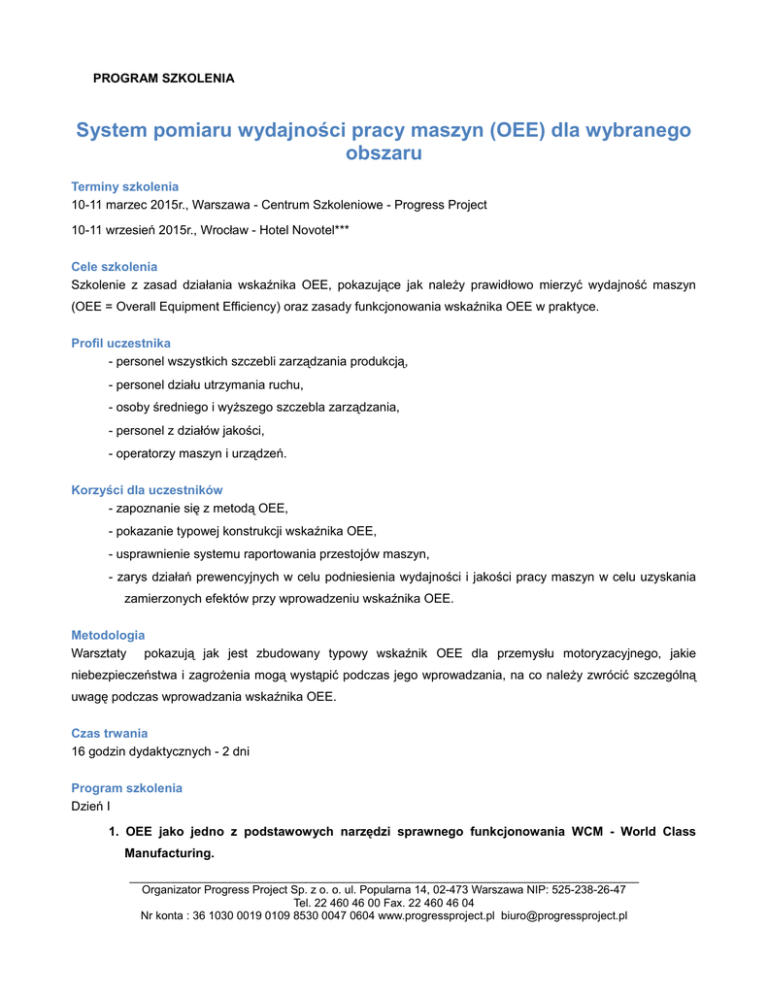 PROGRAM SZKOLENIA

System pomiaru wydajności pracy maszyn (OEE) dla wybranego obszaru

Terminy szkolenia
10-11 marzec 2015r., Warszawa - Centrum Szkoleniowe - Progress Project

10-11 wrzesień 2015r., Wrocław - Hotel Novotel***

Cele szkolenia
Szkolenie z zasad działania wskaźnika OEE, pokazujące jak należy prawidłowo mierzyć wydajność maszyn (OEE = Overall Equipment Efficiency) oraz zasady funkcjonowania wskaźnika OEE w praktyce.

Profil uczestnika
- personel wszystkich szczebli zarządzania produkcją,
- personel działu utrzymania ruchu,
- osoby średniego i wyższego szczebla zarządzania,
- personel z działów jakości,
- operatorzy maszyn i urządzeń.

Korzyści dla uczestników
- zapoznanie się z metodą OEE,
- pokazanie typowej konstrukcji wskaźnika OEE,
- usprawnienie systemu raportowania przestojów maszyn,
- zarys działań prewencyjnych w celu podniesienia wydajności i jakości pracy maszyn w celu uzyskania zamierzonych efektów przy wprowadzeniu wskaźnika OEE.

Metodologia
Warsztaty pokazują jak jest zbudowany typowy wskaźnik OEE dla przemysłu motoryzacyjnego, jakie niebezpieczeństwa i zagrożenia mogą wystąpić podczas jego wprowadzania, na co należy zwrócić szczególną uwagę podczas wprowadzania wskaźnika OEE.

Czas trwania
16 godzin dydaktycznych - 2 dni

Program szkolenia
Dzień I

1. OEE jako jedno z podstawowych narzędzi sprawnego funkcjonowania WCM - World Class Manufacturing.

Organizator Progress Project Sp. z o. o. ul. Popularna 14, 02-473 Warszawa NIP: 525-238-26-47
Tel. 22 460 46 00 Fax. 22 460 46 04
Nr konta : 36 1030 0019 0109 8530 0047 0604 www.progressproject.pl biuro@progressproject.pl